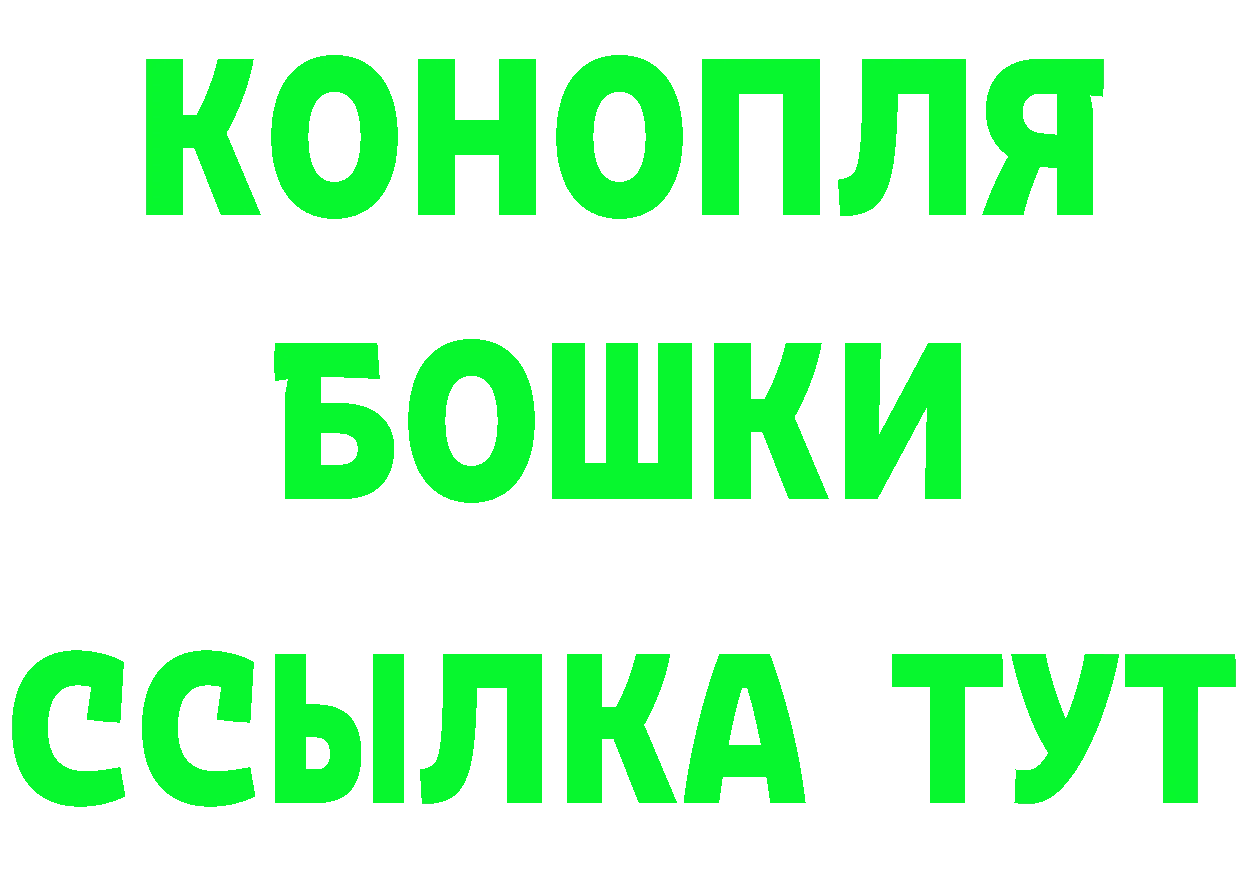 КОНОПЛЯ
БОШКИ
ССЫЛКА ТУТ